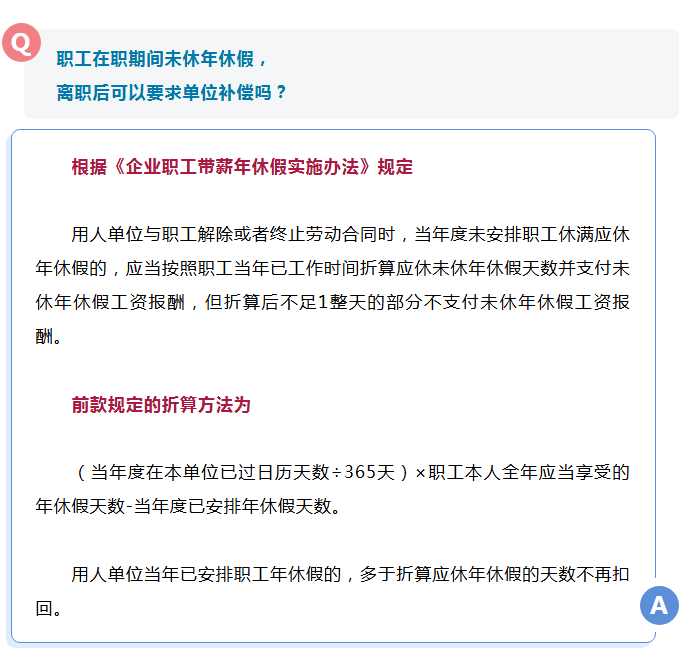 Q

职工在职期间未休年休假，
离职后可以要求单位补偿吗？

根据《企业职工带薪年休假实施办法》规定

用人单位与职工解除或者终止劳动合同时，当年度未安排职工休满应休年休假的，应当按照职工当年已工作时间折算应休未休年休假天数并支付未休年休假工资报酬，但折算后不足1整天的部分不支付未休年休假工资报酬。

前款规定的折算方法为

（当年度在本单位已过日历天数÷365天）×职工本人全年应当享受的年休假天数-当年度已安排年休假天数。

用人单位当年已安排职工年休假的，多于折算应休年休假的天数不再扣回。

A